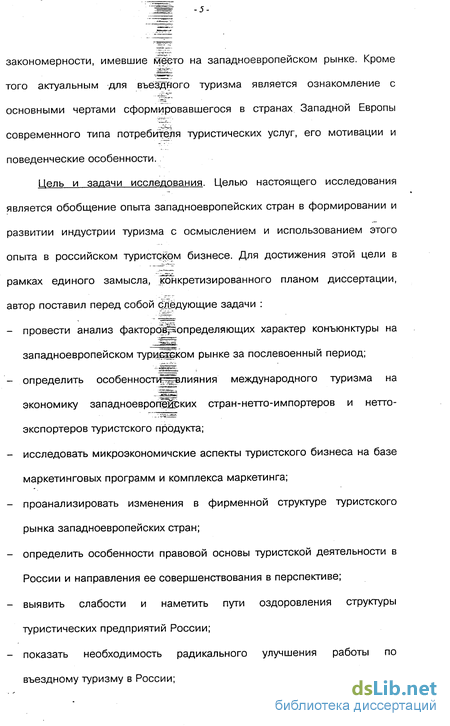 - 5 -

закономерности, имевшие место на западноевропейском рынке. Кроме того актуальным для въездного туризма является ознакомление с основными чертами сформировавшегося в странах Западной Европы современного типа потребителя туристических услуг, его мотивации и поведенческие особенности.

Цель и задачи исследования. Целью настоящего исследования является обобщение опыта западноевропейских стран в формировании и развитии индустрии туризма с осмыслением и использованием этого опыта в российском туристском бизнесе. Для достижения этой цели в рамках единого замысла, конкретизированного планом диссертации, автор поставил перед собой следующие задачи :

– провести анализ факторов, определяющих характер конъюнктуры на западноевропейском туристском рынке за послевоенный период;

– определить особенности влияния международного туризма на экономику западноевропейских стран-нетто-импортеров и нетто-экспортеров туристского продукта;

– исследовать микроэкономичские аспекты туристского бизнеса на базе маркетинговых программ и комплекса маркетинга;

– проанализировать изменения в фирменной структуре туристского рынка западноевропейских стран;

– определить особенности правовой основы туристской деятельности в России и направления ее совершенствования в перспективе;

– выявить слабости и наметить пути оздоровления структуры туристических предприятий России;

– показать необходимость радикального улучшения работы по въездному туризму в России;

dsLib.net
библиотека диссертаций